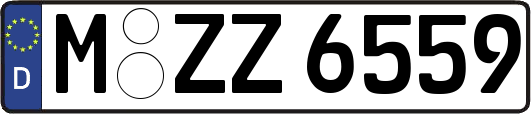 D M ZZ 6559